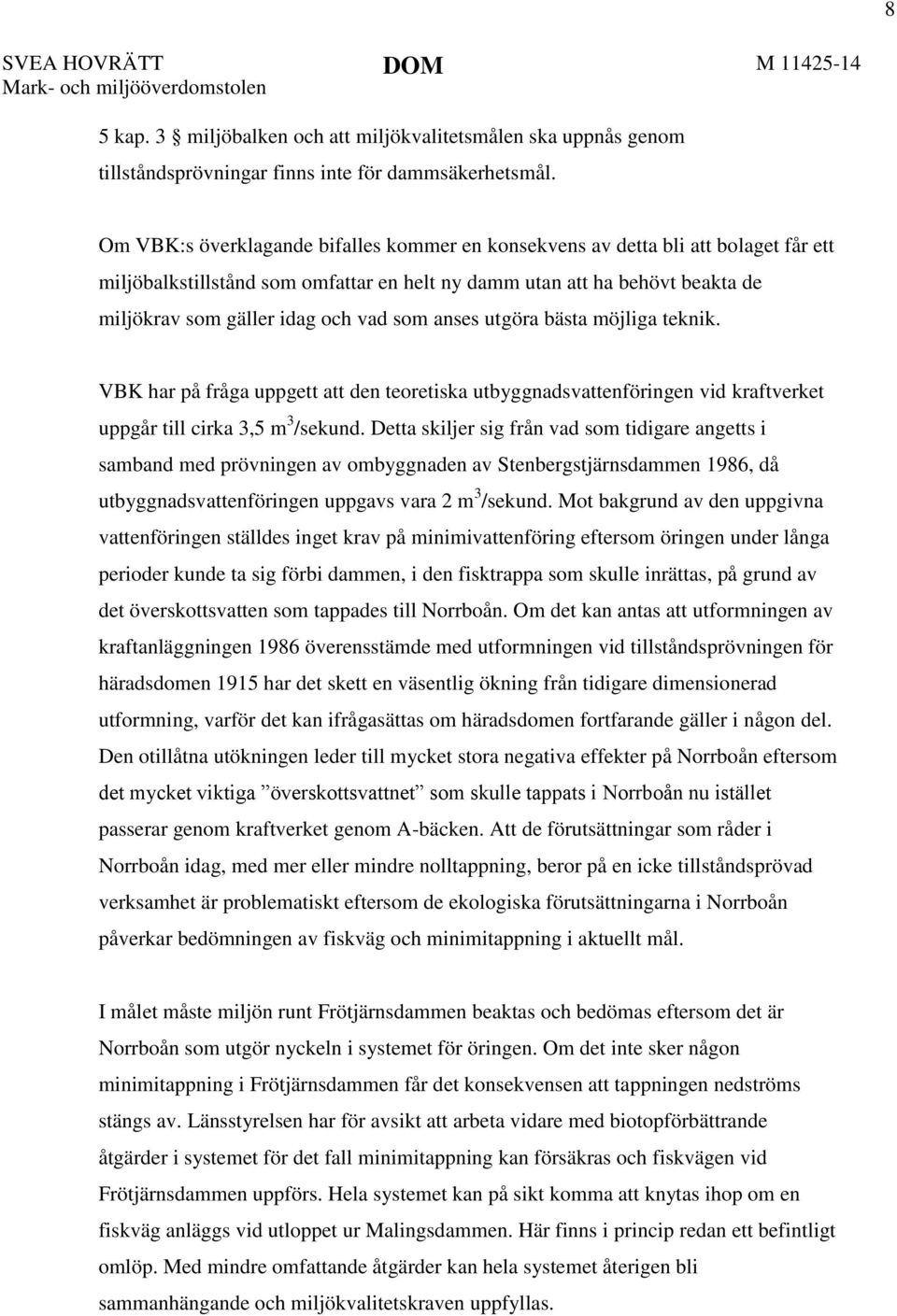 8

SVEA HOVRÄTT
Mark- och miljööverdomstolen

DOM

M 11425-14

5 kap. 3 § miljöbalken och att miljökvalitetsmålen ska uppnås genom tillståndsprövningar finns inte för dammsäkerhetsmål.

Om VBK:s överklagande bifalles kommer en konsekvens av detta bli att bolaget får ett miljöbalkstillstånd som omfattar en helt ny damm utan att ha behövt beakta de miljökrav som gäller idag och vad som anses utgöra bästa möjliga teknik.

VBK har på fråga uppgett att den teoretiska utbyggnadsvattenföringen vid kraftverket uppgår till cirka 3,5 $m^3$/sekund. Detta skiljer sig från vad som tidigare angetts i samband med prövningen av ombyggnaden av Stenbergstjärnsdammen 1986, då utbyggnadsvattenföringen uppgavs vara 2 $m^3$/sekund. Mot bakgrund av den uppgivna vattenföringen ställdes inget krav på minimivattenföring eftersom öringen under långa perioder kunde ta sig förbi dammen, i den fisktrappa som skulle inrättas, på grund av det överskottsvatten som tappades till Norrboån. Om det kan antas att utformningen av kraftanläggningen 1986 överensstämde med utformningen vid tillståndsprövningen för häradsdomen 1915 har det skett en väsentlig ökning från tidigare dimensionerad utformning, varför det kan ifrågasättas om häradsdomen fortfarande gäller i någon del. Den otillåtna utökningen leder till mycket stora negativa effekter på Norrboån eftersom det mycket viktiga ”överskottsvattnet” som skulle tappats i Norrboån nu istället passerar genom kraftverket genom A-bäcken. Att de förutsättningar som råder i Norrboån idag, med mer eller mindre nolltappning, beror på en icke tillståndsprövad verksamhet är problematiskt eftersom de ekologiska förutsättningarna i Norrboån påverkar bedömningen av fiskväg och minimitappning i aktuellt mål.

I målet måste miljön runt Frötjärnsdammen beaktas och bedömas eftersom det är Norrboån som utgör nyckeln i systemet för öringen. Om det inte sker någon minimitappning i Frötjärnsdammen får det konsekvensen att tappningen nedströms stängs av. Länsstyrelsen har för avsikt att arbeta vidare med biotopförbättrande åtgärder i systemet för det fall minimitappning kan försäkras och fiskvägen vid Frötjärnsdammen uppförs. Hela systemet kan på sikt komma att knytas ihop om en fiskväg anläggs vid utloppet ur Malingsdammen. Här finns i princip redan ett befintligt omlöp. Med mindre omfattande åtgärder kan hela systemet återigen bli sammanhängande och miljökvalitetskraven uppfyllas.